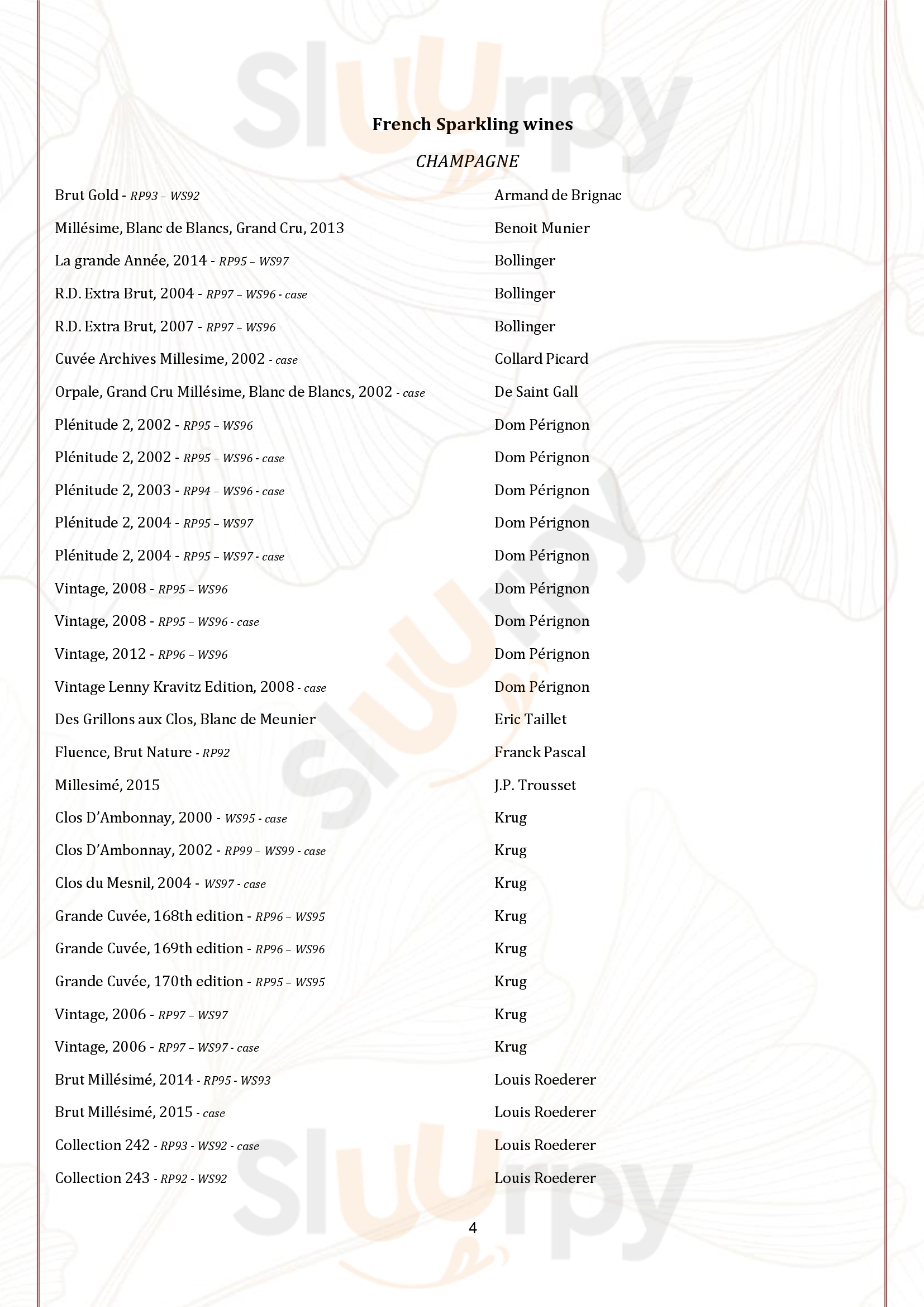 Sluurpy

French Sparkling wines

CHAMPAGNE

| | |
|---|---|
| Brut Gold - RP93 – WS92 | Armand de Brignac |
| Millésime, Blanc de Blancs, Grand Cru, 2013 | Benoit Munier |
| La grande Année, 2014 - RP95 – WS97 | Bollinger |
| R.D. Extra Brut, 2004 - RP97 – WS96 - case | Bollinger |
| R.D. Extra Brut, 2007 - RP97 – WS96 | Bollinger |
| Cuvée Archives Millesime, 2002 - case | Collard Picard |
| Orpale, Grand Cru Millésime, Blanc de Blancs, 2002 - case | De Saint Gall |
| Plénitude 2, 2002 - RP95 – WS96 | Dom Pérignon |
| Plénitude 2, 2002 - RP95 – WS96 - case | Dom Pérignon |
| Plénitude 2, 2003 - RP94 – WS96 - case | Dom Pérignon |
| Plénitude 2, 2004 - RP95 – WS97 | Dom Pérignon |
| Plénitude 2, 2004 - RP95 – WS97 - case | Dom Pérignon |
| Vintage, 2008 - RP95 – WS96 | Dom Pérignon |
| Vintage, 2008 - RP95 – WS96 - case | Dom Pérignon |
| Vintage, 2012 - RP96 – WS96 | Dom Pérignon |
| Vintage Lenny Kravitz Edition, 2008 - case | Dom Pérignon |
| Des Grillons aux Clos, Blanc de Meunier | Eric Taillet |
| Fluence, Brut Nature - RP92 | Franck Pascal |
| Millesimé, 2015 | J.P. Trousset |
| Clos D'Ambonnay, 2000 - WS95 - case | Krug |
| Clos D'Ambonnay, 2002 - RP99 – WS99 - case | Krug |
| Clos du Mesnil, 2004 - WS97 - case | Krug |
| Grande Cuvée, 168th edition - RP96 – WS95 | Krug |
| Grande Cuvée, 169th edition - RP96 – WS96 | Krug |
| Grande Cuvée, 170th edition - RP95 – WS95 | Krug |
| Vintage, 2006 - RP97 – WS97 | Krug |
| Vintage, 2006 - RP97 – WS97 - case | Krug |
| Brut Millésimé, 2014 - RP95 - WS93 | Louis Roederer |
| Brut Millésimé, 2015 - case | Louis Roederer |
| Collection 242 - RP93 - WS92 - case | Louis Roederer |
| Collection 243 - RP92 - WS92 | Louis Roederer |

4